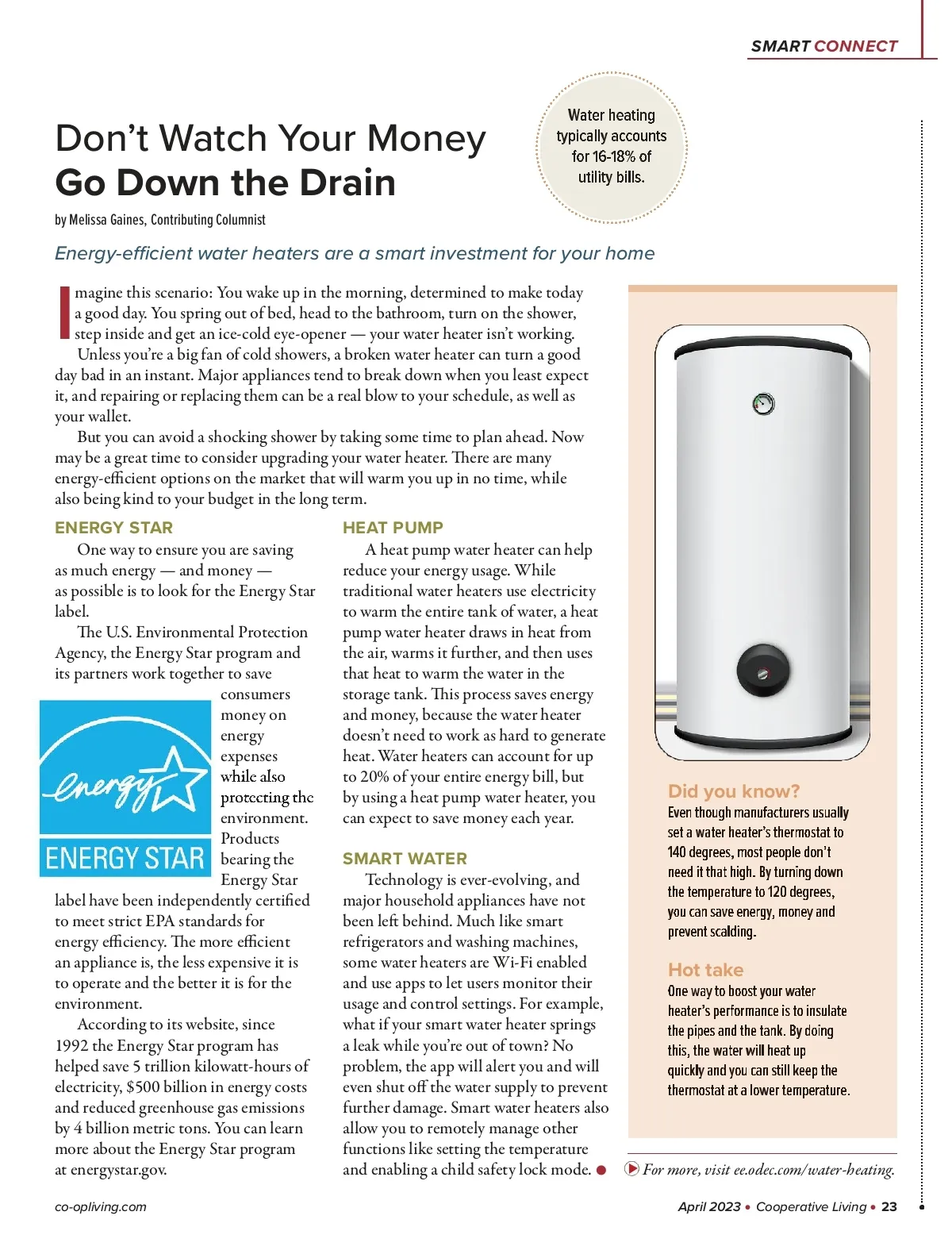 SMART CONNECT

Don't Watch Your Money Go Down the Drain

Water heating typically accounts for 16-18% of utility bills.

by Melissa Gaines, Contributing Columnist

Energy-efficient water heaters are a smart investment for your home

Imagine this scenario: You wake up in the morning, determined to make today a good day. You spring out of bed, head to the bathroom, turn on the shower, step inside and get an ice-cold eye-opener — your water heater isn't working.

Unless you're a big fan of cold showers, a broken water heater can turn a good day bad in an instant. Major appliances tend to break down when you least expect it, and repairing or replacing them can be a real blow to your schedule, as well as your wallet.

But you can avoid a shocking shower by taking some time to plan ahead. Now may be a great time to consider upgrading your water heater. There are many energy-efficient options on the market that will warm you up in no time, while also being kind to your budget in the long term.

ENERGY STAR

One way to ensure you are saving as much energy — and money — as possible is to look for the Energy Star label.

The U.S. Environmental Protection Agency, the Energy Star program and its partners work together to save consumers money on energy expenses while also protecting the environment. Products bearing the Energy Star label have been independently certified to meet strict EPA standards for energy efficiency. The more efficient an appliance is, the less expensive it is to operate and the better it is for the environment.

energy
ENERGY STAR

According to its website, since 1992 the Energy Star program has helped save 5 trillion kilowatt-hours of electricity, $500 billion in energy costs and reduced greenhouse gas emissions by 4 billion metric tons. You can learn more about the Energy Star program at energystar.gov.

HEAT PUMP

A heat pump water heater can help reduce your energy usage. While traditional water heaters use electricity to warm the entire tank of water, a heat pump water heater draws in heat from the air, warms it further, and then uses that heat to warm the water in the storage tank. This process saves energy and money, because the water heater doesn't need to work as hard to generate heat. Water heaters can account for up to 20% of your entire energy bill, but by using a heat pump water heater, you can expect to save money each year.

SMART WATER

Technology is ever-evolving, and major household appliances have not been left behind. Much like smart refrigerators and washing machines, some water heaters are Wi-Fi enabled and use apps to let users monitor their usage and control settings. For example, what if your smart water heater springs a leak while you're out of town? No problem, the app will alert you and will even shut off the water supply to prevent further damage. Smart water heaters also allow you to remotely manage other functions like setting the temperature and enabling a child safety lock mode.

Did you know?
Even though manufacturers usually set a water heater's thermostat to 140 degrees, most people don't need it that high. By turning down the temperature to 120 degrees, you can save energy, money and prevent scalding.

Hot take
One way to boost your water heater's performance is to insulate the pipes and the tank. By doing this, the water will heat up quickly and you can still keep the thermostat at a lower temperature.

For more, visit ee.odec.com/water-heating.

co-opliving.com

April 2023 • Cooperative Living • 23